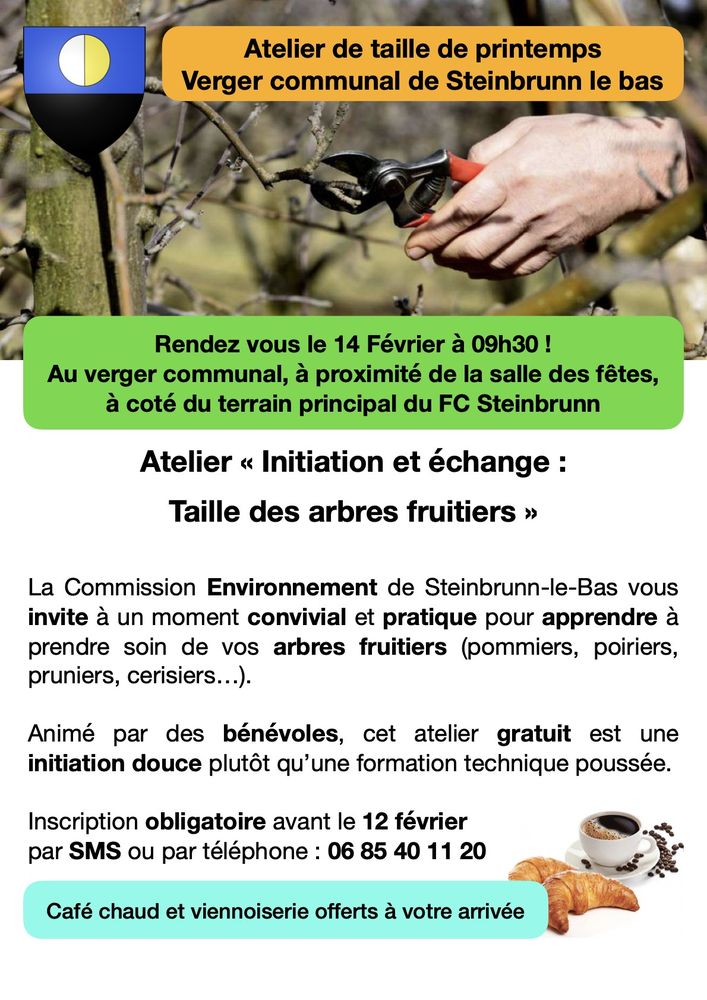 Atelier de taille de printemps
Verger communal de Steinbrunn le bas

Rendez vous le 14 Février à 09h30 !
Au verger communal, à proximité de la salle des fêtes, à coté du terrain principal du FC Steinbrunn

Atelier « Initiation et échange :
Taille des arbres fruitiers »

La Commission Environnement de Steinbrunn-le-Bas vous invite à un moment convivial et pratique pour apprendre à prendre soin de vos arbres fruitiers (pommiers, poiriers, pruniers, cerisiers…).

Animé par des bénévoles, cet atelier gratuit est une initiation douce plutôt qu'une formation technique poussée.

Inscription obligatoire avant le 12 février
par SMS ou par téléphone : 06 85 40 11 20

Café chaud et viennoiserie offerts à votre arrivée